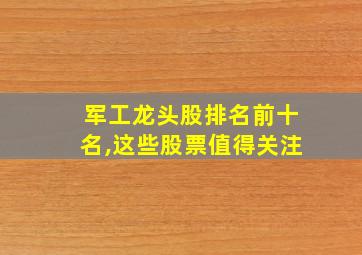 军工龙头股排名前十名,这些股票值得关注